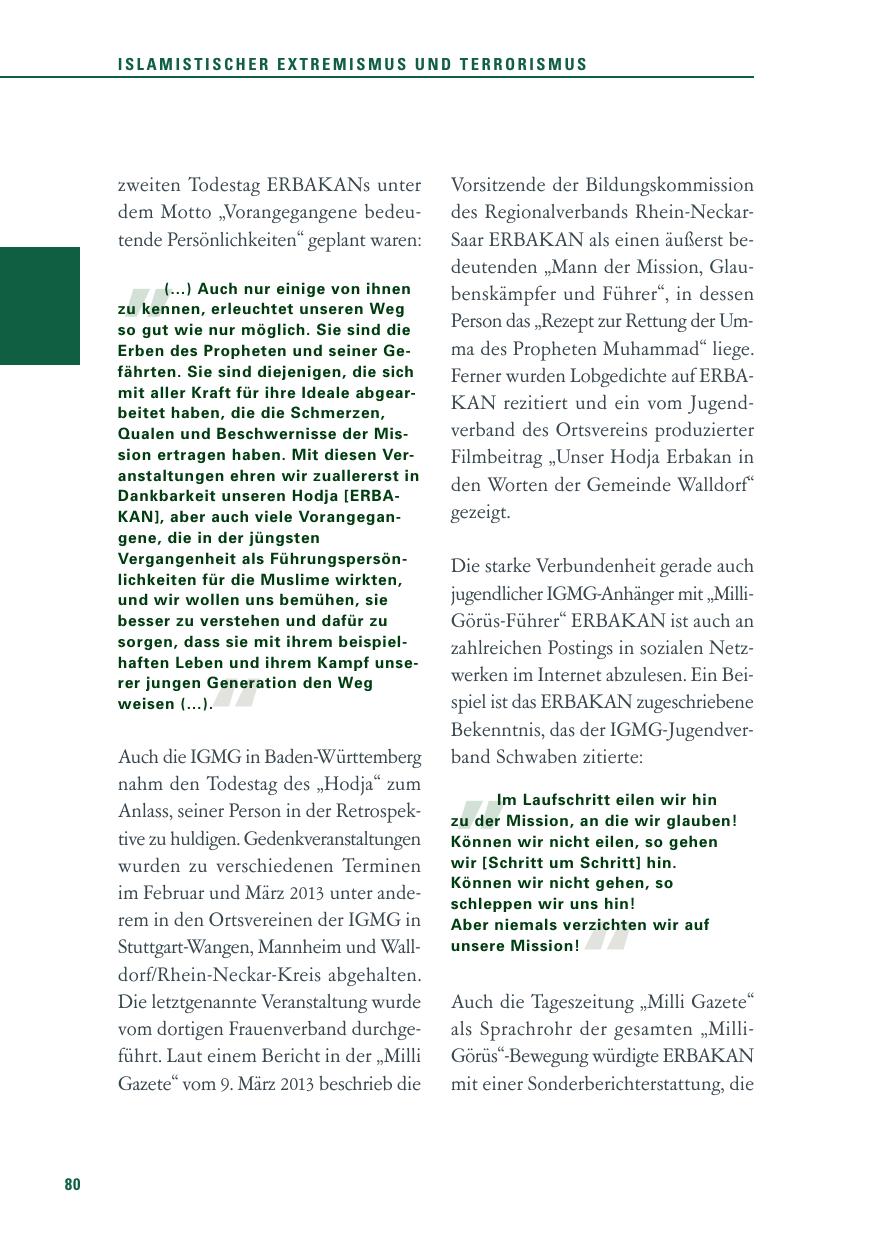 ISLAMISTISCHER EXTREMISMUS UND TERRORISMUS

zweiten Todestag ERBAKANs unter dem Motto „Vorangegangene bedeutende Persönlichkeiten“ geplant waren:

(...) Auch nur einige von ihnen zu kennen, erleuchtet unseren Weg so gut wie nur möglich. Sie sind die Erben des Propheten und seiner Gefährten. Sie sind diejenigen, die sich mit aller Kraft für ihre Ideale abgearbeitet haben, die die Schmerzen, Qualen und Beschwernisse der Mission ertragen haben. Mit diesen Veranstaltungen ehren wir zuallererst in Dankbarkeit unseren Hodja [ERBAKAN], aber auch viele Vorangegangene, die in der jüngsten Vergangenheit als Führungspersönlichkeiten für die Muslime wirkten, und wir wollen uns bemühen, sie besser zu verstehen und dafür zu sorgen, dass sie mit ihrem beispielhaften Leben und ihrem Kampf unserer jungen Generation den Weg weisen (...).

Auch die IGMG in Baden-Württemberg nahm den Todestag des „Hodja“ zum Anlass, seiner Person in der Retrospektive zu huldigen. Gedenkveranstaltungen wurden zu verschiedenen Terminen im Februar und März 2013 unter anderem in den Ortsvereinen der IGMG in Stuttgart-Wangen, Mannheim und Walldorf/Rhein-Neckar-Kreis abgehalten. Die letztgenannte Veranstaltung wurde vom dortigen Frauenverband durchgeführt. Laut einem Bericht in der „Milli Gazete“ vom 9. März 2013 beschrieb die Vorsitzende der Bildungskommission des Regionalverbands Rhein-Neckar-Saar ERBAKAN als einen äußerst bedeutenden „Mann der Mission, Glaubenskämpfer und Führer“, in dessen Person das „Rezept zur Rettung der Umma des Propheten Muhammad“ liege. Ferner wurden Lobgedichte auf ERBAKAN rezitiert und ein vom Jugendverband des Ortsvereins produzierter Filmbeitrag „Unser Hodja Erbakan in den Worten der Gemeinde Walldorf“ gezeigt.

Die starke Verbundenheit gerade auch jugendlicher IGMG-Anhänger mit „Milli-Görüs-Führer“ ERBAKAN ist auch an zahlreichen Postings in sozialen Netzwerken im Internet abzulesen. Ein Beispiel ist das ERBAKAN zugeschriebene Bekenntnis, das der IGMG-Jugendverband Schwaben zitierte:

Im Laufschritt eilen wir hin zu der Mission, an die wir glauben! Können wir nicht eilen, so gehen wir [Schritt um Schritt] hin. Können wir nicht gehen, so schleppen wir uns hin! Aber niemals verzichten wir auf unsere Mission!

Auch die Tageszeitung „Milli Gazete“ als Sprachrohr der gesamten „Milli-Görüs“-Bewegung würdigte ERBAKAN mit einer Sonderberichterstattung, die

80